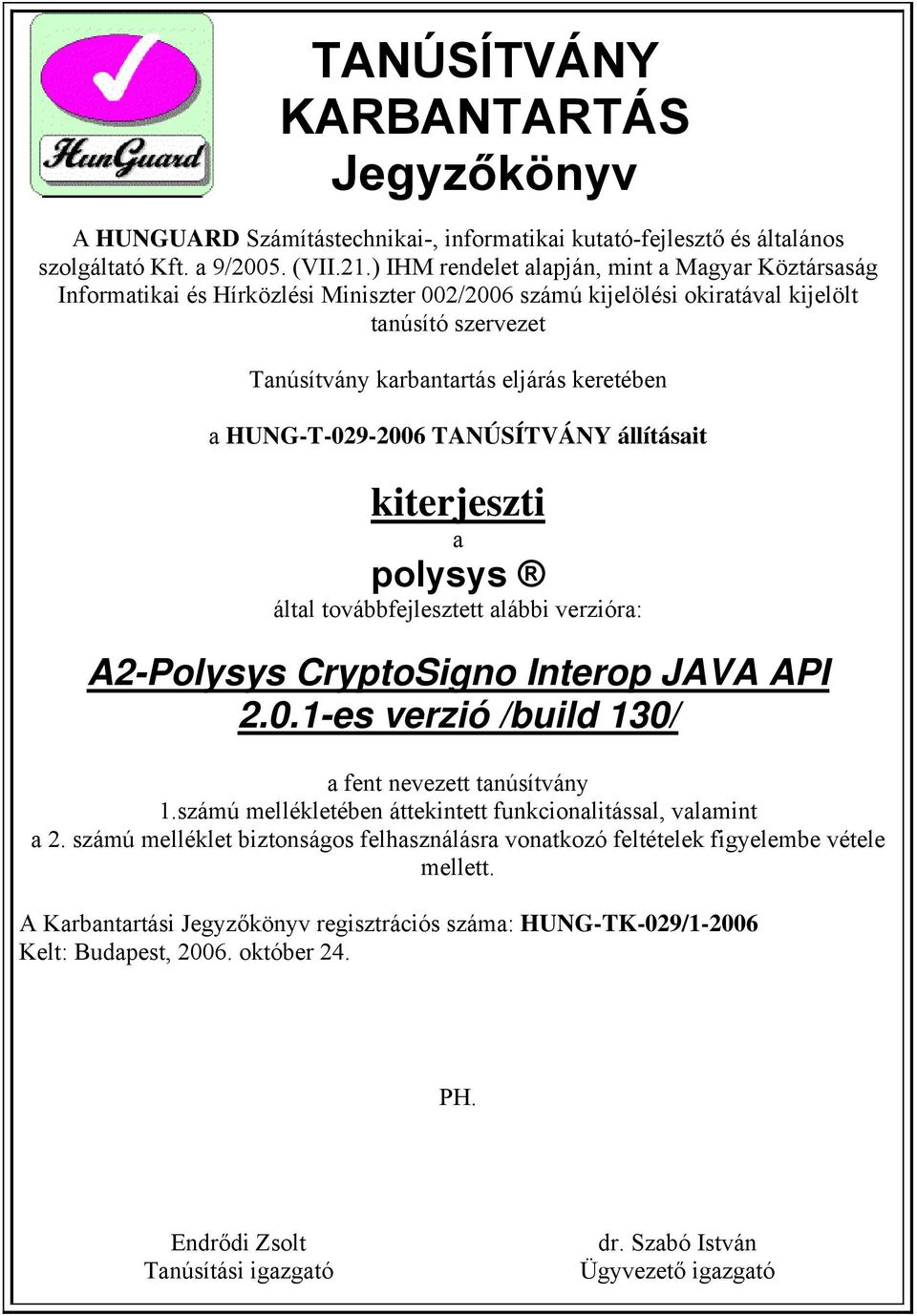 HunGuard

TANÚSÍTVÁNY KARBANTARTÁS Jegyzőkönyv

A HUNGUARD Számítástechnikai-, informatikai kutató-fejlesztő és általános szolgáltató Kft. a 9/2005. (VII.21.) IHM rendelet alapján, mint a Magyar Köztársaság Informatikai és Hírközlési Miniszter 002/2006 számú kijelölési okiratával kijelölt tanúsító szervezet

Tanúsítvány karbantartás eljárás keretében

a HUNG-T-029-2006 TANÚSÍTVÁNY állításait

kiterjeszti

a

polysys ®

által továbbfejlesztett alábbi verzióra:

A2-Polysys CryptoSigno Interop JAVA API 2.0.1-es verzió /build 130/

a fent nevezett tanúsítvány
1.számú mellékletében áttekintett funkcionalitással, valamint
a 2. számú melléklet biztonságos felhasználásra vonatkozó feltételek figyelembe vétele mellett.

A Karbantartási Jegyzőkönyv regisztrációs száma: HUNG-TK-029/1-2006
Kelt: Budapest, 2006. október 24.

PH.

Endrődi Zsolt
Tanúsítási igazgató

dr. Szabó István
Ügyvezető igazgató